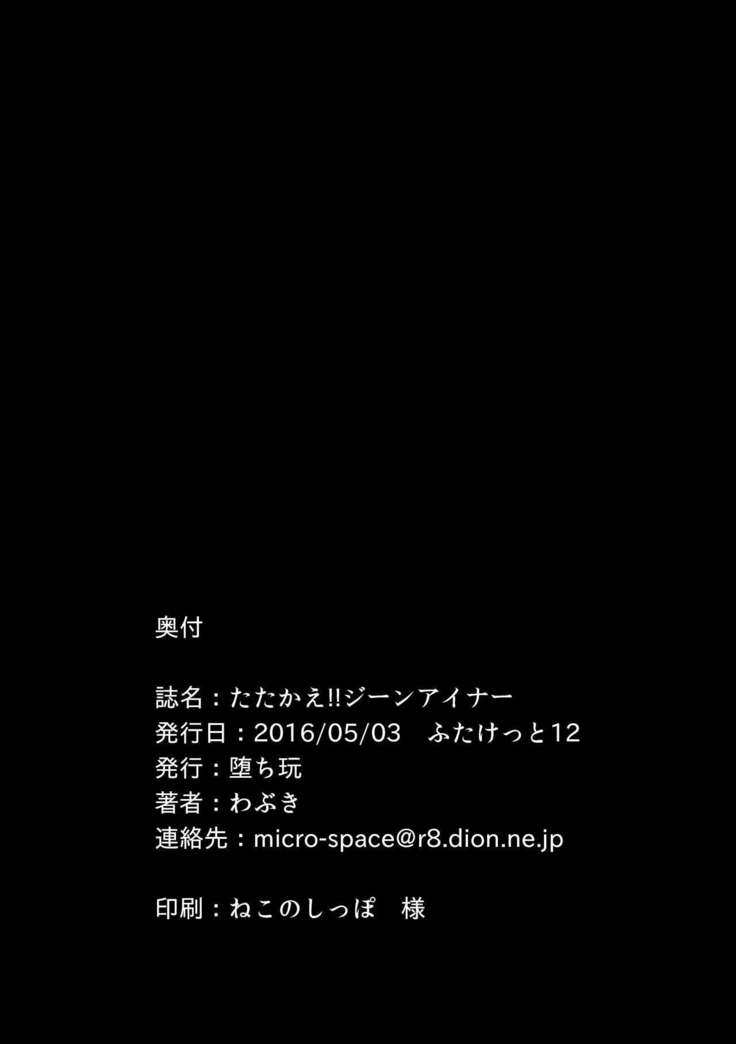 奥付

誌名：たたかえ!!ジーンアイナー
発行日：2016/05/03　ふたけっと12
発行：堕ち玩
著者：わぶき
連絡先：micro-space@r8.dion.ne.jp

印刷：ねこのしっぽ　様